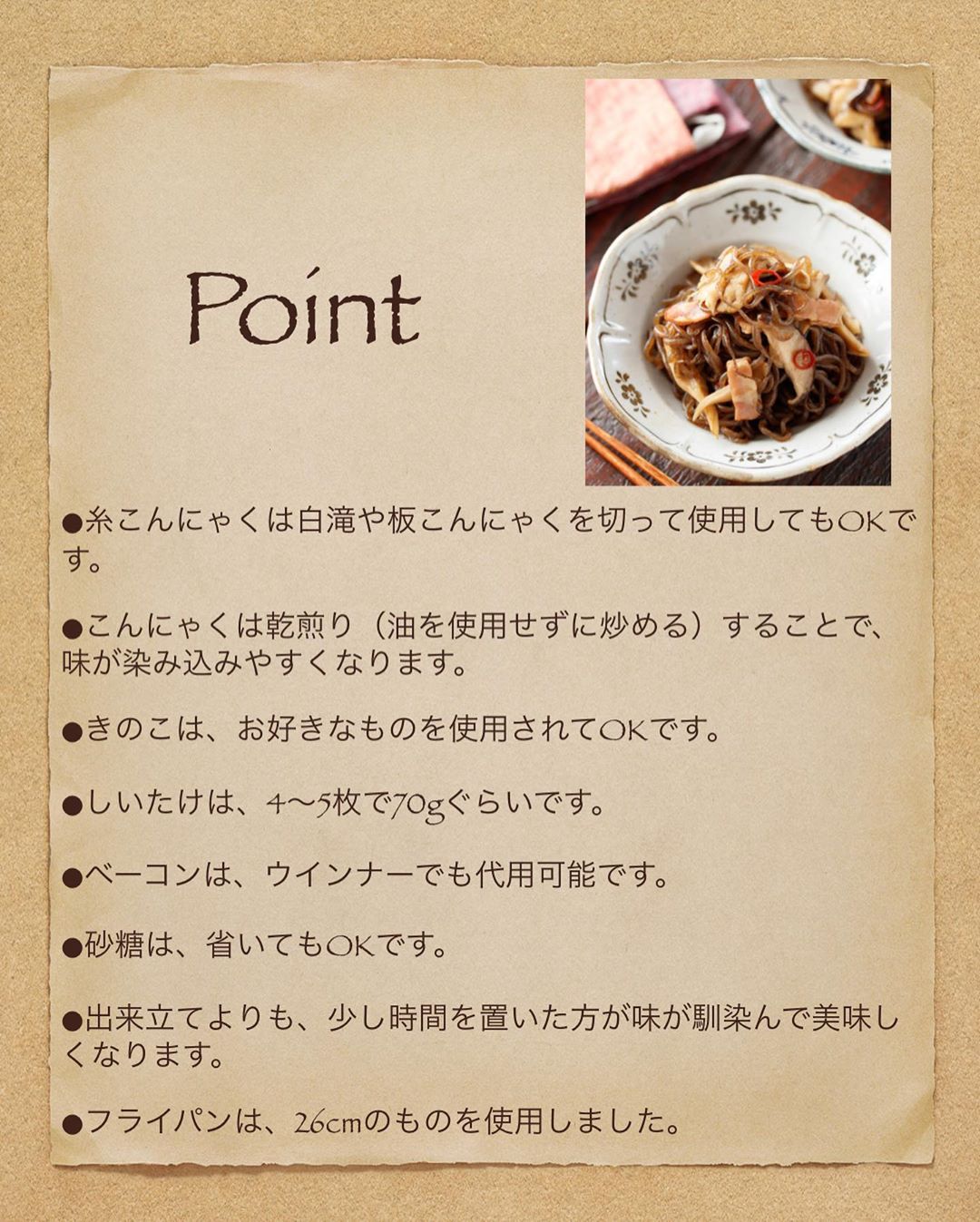 Point

●糸こんにゃくは白滝や板こんにゃくを切って使用してもOKです。

●こんにゃくは乾煎り（油を使用せずに炒める）することで、味が染み込みやすくなります。

●きのこは、お好きなものを使用されてOKです。

●しいたけは、4〜5枚で70gぐらいです。

●ベーコンは、ウインナーでも代用可能です。

●砂糖は、省いてもOKです。

●出来立てよりも、少し時間を置いた方が味が馴染んで美味しくなります。

●フライパンは、26cmのものを使用しました。